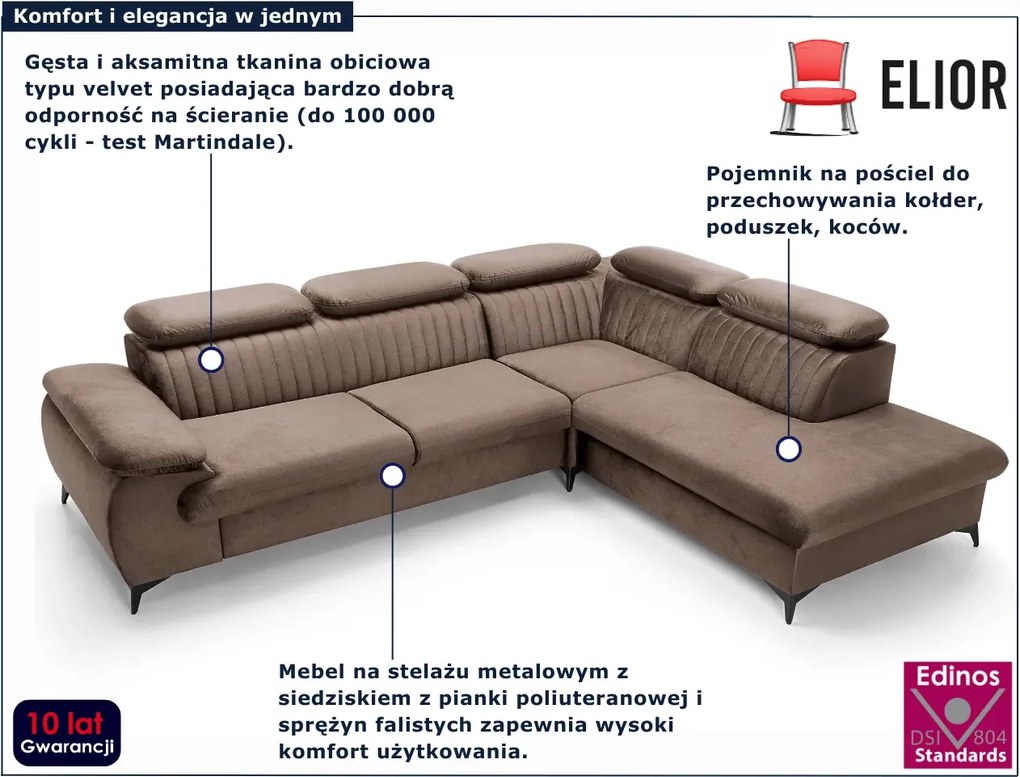 Komfort i elegancja w jednym

Gęsta i aksamitna tkanina obiciowa typu velvet posiadająca bardzo dobrą odporność na ścieranie (do 100 000 cykli - test Martindale).

ELIOR

Pojemnik na pościel do przechowywania kołder, poduszek, koców.

Mebel na stelażu metalowym z siedziskiem z pianki poliuteranowej i sprężyn falistych zapewnia wysoki komfort użytkowania.

10 lat Gwarancji

Edinos DSI 804 Standards